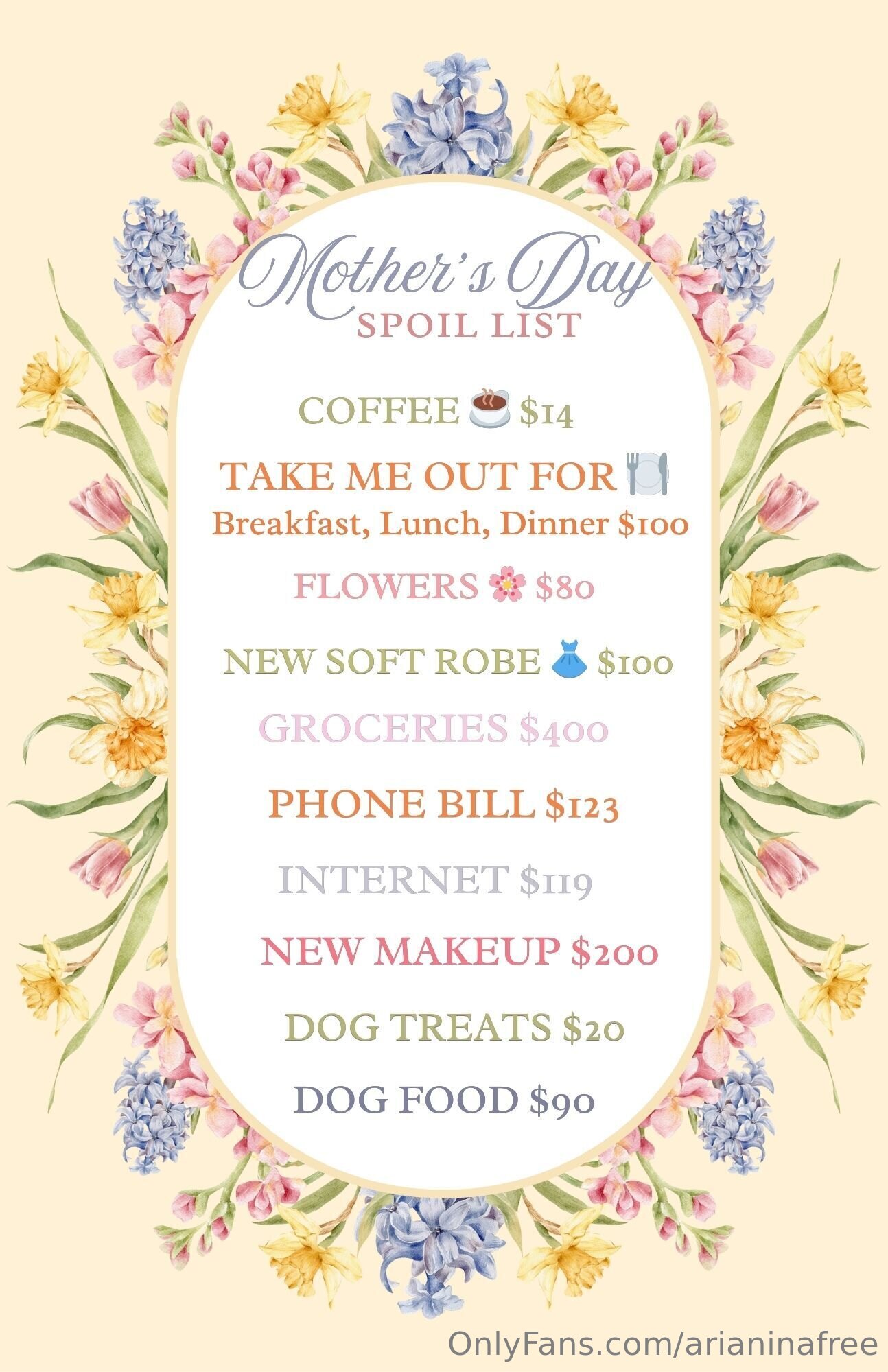 Mother's Day
SPOIL LIST

COFFEE ☕ $14

TAKE ME OUT FOR 🍽️
Breakfast, Lunch, Dinner $100

FLOWERS 🌸 $80

NEW SOFT ROBE 👗 $100

GROCERIES $400

PHONE BILL $123

INTERNET $119

NEW MAKEUP $200

DOG TREATS $20

DOG FOOD $90

OnlyFans.com/arianinafree